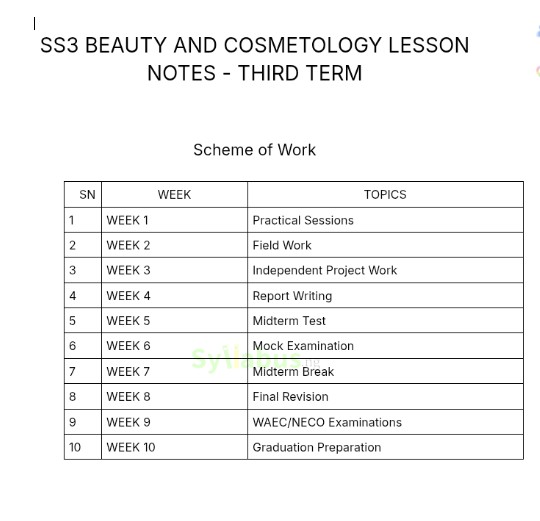 SS3 BEAUTY AND COSMETOLOGY LESSON NOTES - THIRD TERM

Scheme of Work

| SN | WEEK | TOPICS |
|---|---|---|
| 1 | WEEK 1 | Practical Sessions |
| 2 | WEEK 2 | Field Work |
| 3 | WEEK 3 | Independent Project Work |
| 4 | WEEK 4 | Report Writing |
| 5 | WEEK 5 | Midterm Test |
| 6 | WEEK 6 | Mock Examination |
| 7 | WEEK 7 | Midterm Break |
| 8 | WEEK 8 | Final Revision |
| 9 | WEEK 9 | WAEC/NECO Examinations |
| 10 | WEEK 10 | Graduation Preparation |

Syllabus.ng